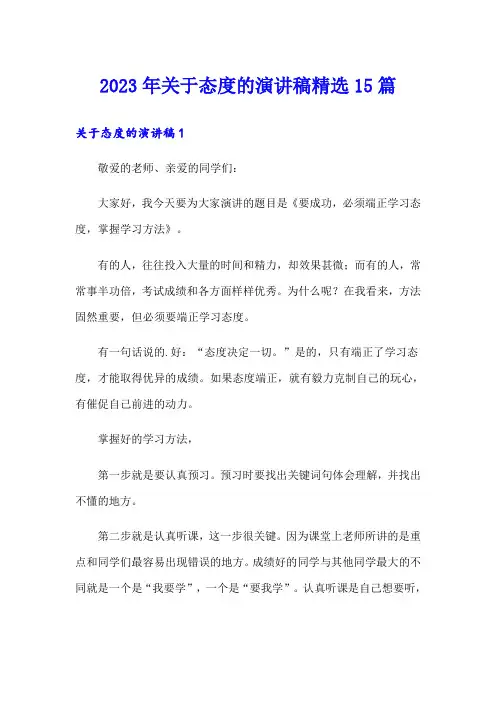 2023年关于态度的演讲稿精选15篇

关于态度的演讲稿1

敬爱的老师、亲爱的同学们：

大家好，我今天要为大家演讲的题目是《要成功，必须端正学习态度，掌握学习方法》。

有的人，往往投入大量的时间和精力，却效果甚微；而有的人，常常事半功倍，考试成绩和各方面样样优秀。为什么呢？在我看来，方法固然重要，但必须要端正学习态度。

有一句话说的.好：“态度决定一切。”是的，只有端正了学习态度，才能取得优异的成绩。如果态度端正，就有毅力克制自己的玩心，有催促自己前进的动力。

掌握好的学习方法，

第一步就是要认真预习。预习时要找出关键词句体会理解，并找出不懂的地方。

第二步就是认真听课，这一步很关键。因为课堂上老师所讲的是重点和同学们最容易出现错误的地方。成绩好的同学与其他同学最大的不同就是一个是“我要学”，一个是“要我学”。认真听课是自己想要听，